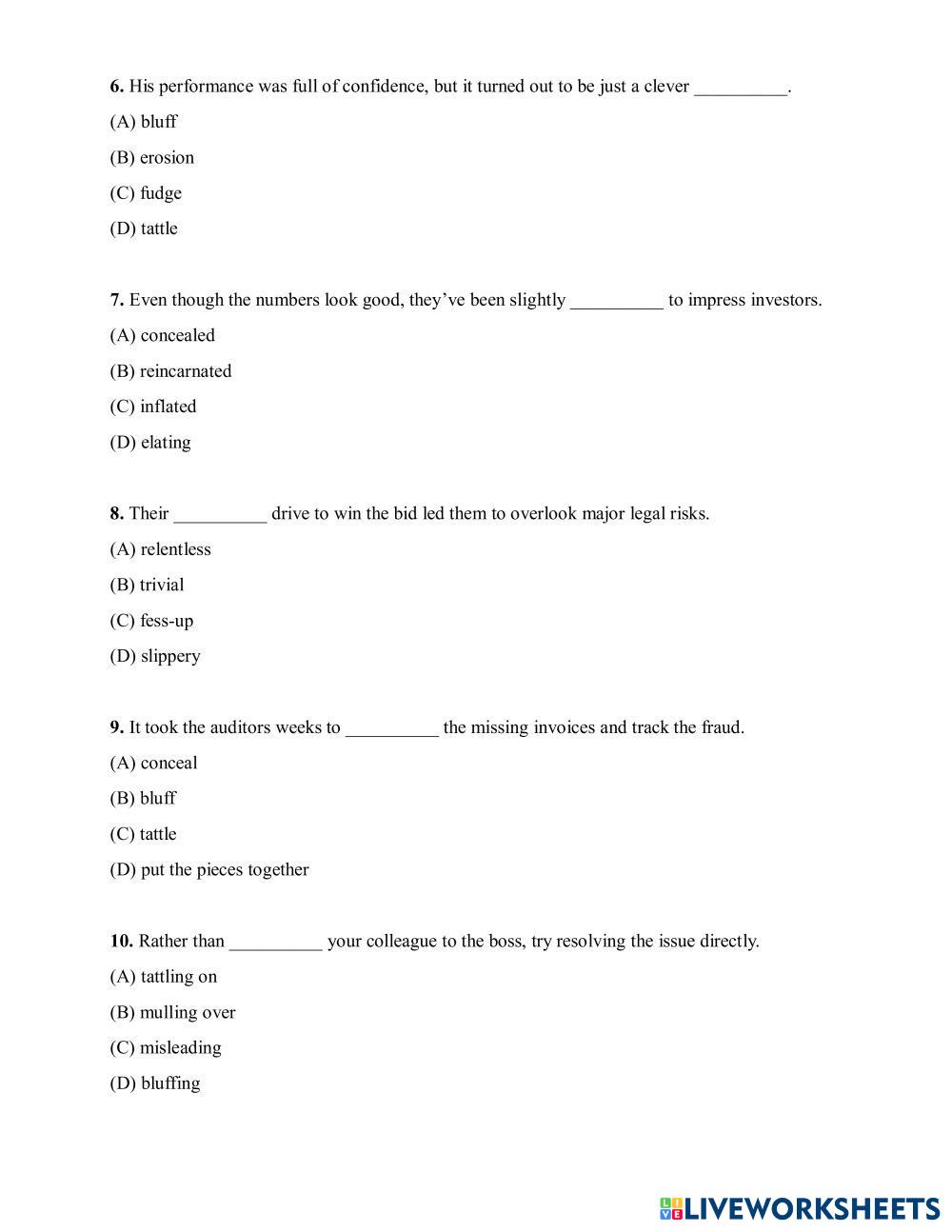 6. His performance was full of confidence, but it turned out to be just a clever __________.

(A) bluff

(B) erosion

(C) fudge

(D) tattle

7. Even though the numbers look good, they've been slightly __________ to impress investors.

(A) concealed

(B) reincarnated

(C) inflated

(D) elating

8. Their __________ drive to win the bid led them to overlook major legal risks.

(A) relentless

(B) trivial

(C) fess-up

(D) slippery

9. It took the auditors weeks to __________ the missing invoices and track the fraud.

(A) conceal

(B) bluff

(C) tattle

(D) put the pieces together

10. Rather than __________ your colleague to the boss, try resolving the issue directly.

(A) tattling on

(B) mulling over

(C) misleading

(D) bluffing

LIVEWORKSHEETS